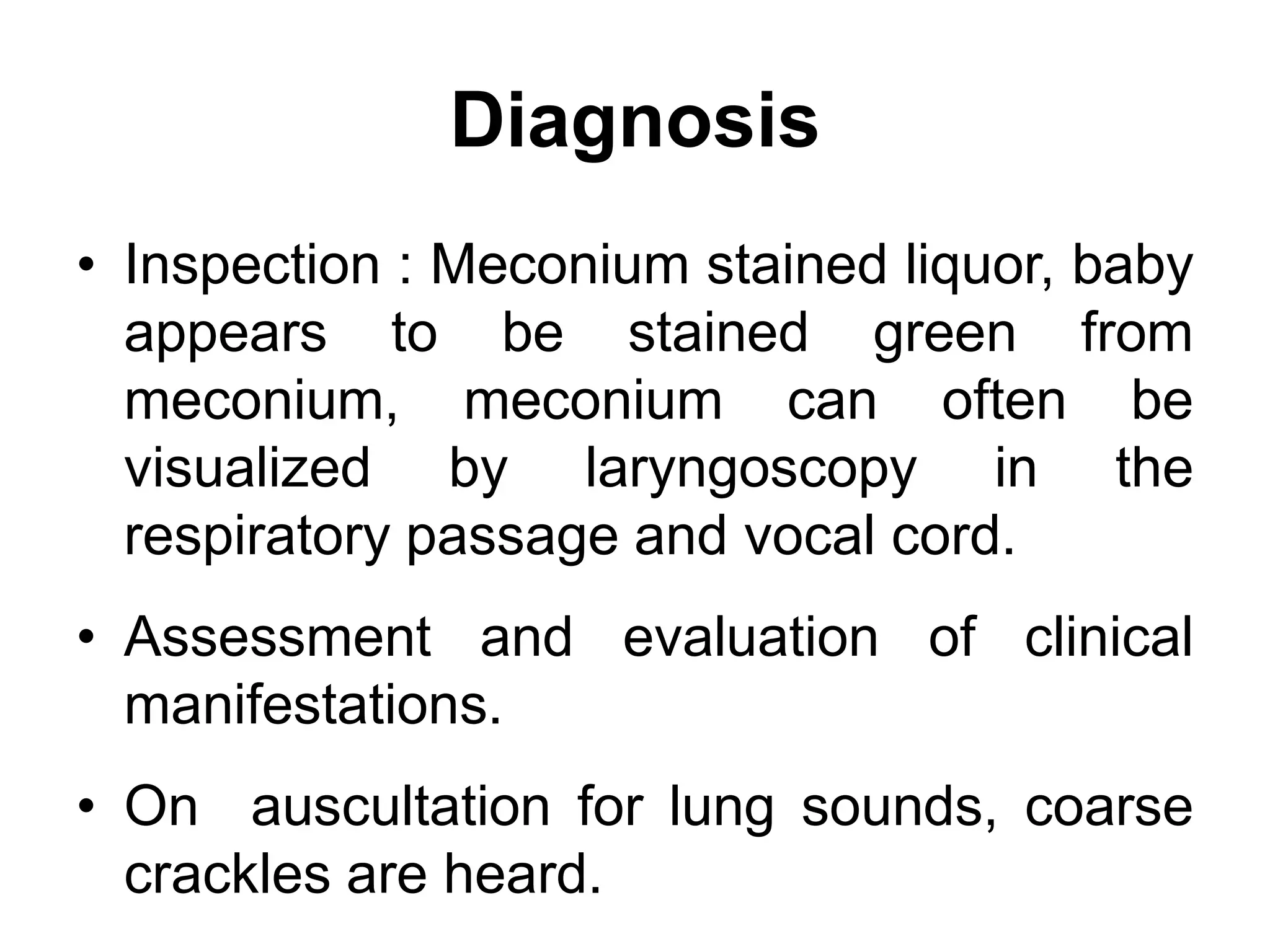 Diagnosis

• Inspection : Meconium stained liquor, baby appears to be stained green from meconium, meconium can often be visualized by laryngoscopy in the respiratory passage and vocal cord.

• Assessment and evaluation of clinical manifestations.

• On auscultation for lung sounds, coarse crackles are heard.